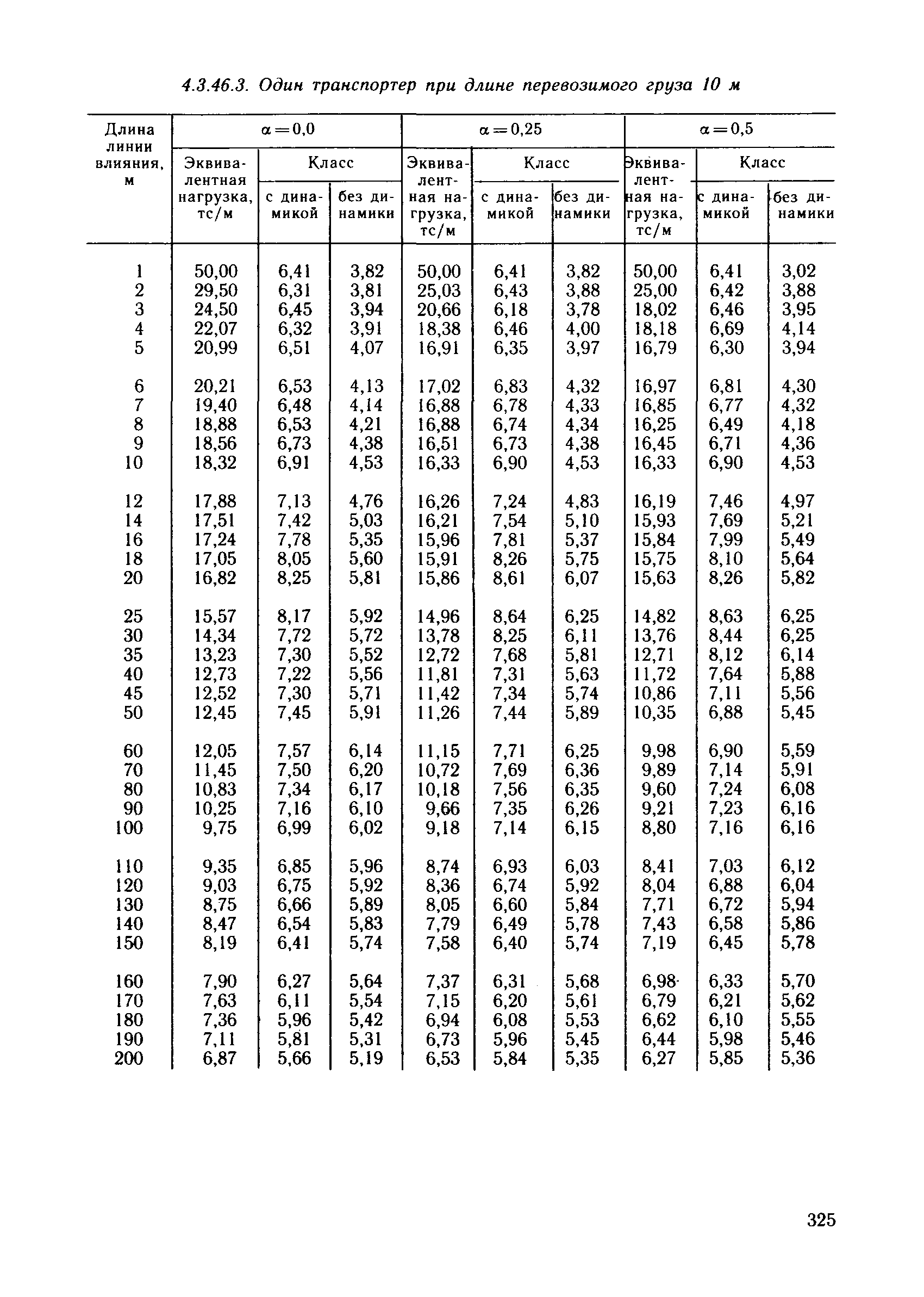 4.3.46.3. Один транспортер при длине перевозимого груза 10 м

| Длина линии влияния, м | $\alpha=0,0$ Эквивалентная нагрузка, тс/м | $\alpha=0,0$ Класс с динамикой | $\alpha=0,0$ Класс без динамики | $\alpha=0,25$ Эквивалентная нагрузка, тс/м | $\alpha=0,25$ Класс с динамикой | $\alpha=0,25$ Класс без динамики | $\alpha=0,5$ Эквивалентная нагрузка, тс/м | $\alpha=0,5$ Класс с динамикой | $\alpha=0,5$ Класс без динамики |
|---|---|---|---|---|---|---|---|---|---|
| 1 | 50,00 | 6,41 | 3,82 | 50,00 | 6,41 | 3,82 | 50,00 | 6,41 | 3,02 |
| 2 | 29,50 | 6,31 | 3,81 | 25,03 | 6,43 | 3,88 | 25,00 | 6,42 | 3,88 |
| 3 | 24,50 | 6,45 | 3,94 | 20,66 | 6,18 | 3,78 | 18,02 | 6,46 | 3,95 |
| 4 | 22,07 | 6,32 | 3,91 | 18,38 | 6,46 | 4,00 | 18,18 | 6,69 | 4,14 |
| 5 | 20,99 | 6,51 | 4,07 | 16,91 | 6,35 | 3,97 | 16,79 | 6,30 | 3,94 |
| 6 | 20,21 | 6,53 | 4,13 | 17,02 | 6,83 | 4,32 | 16,97 | 6,81 | 4,30 |
| 7 | 19,40 | 6,48 | 4,14 | 16,88 | 6,78 | 4,33 | 16,85 | 6,77 | 4,32 |
| 8 | 18,88 | 6,53 | 4,21 | 16,88 | 6,74 | 4,34 | 16,25 | 6,49 | 4,18 |
| 9 | 18,56 | 6,73 | 4,38 | 16,51 | 6,73 | 4,38 | 16,45 | 6,71 | 4,36 |
| 10 | 18,32 | 6,91 | 4,53 | 16,33 | 6,90 | 4,53 | 16,33 | 6,90 | 4,53 |
| 12 | 17,88 | 7,13 | 4,76 | 16,26 | 7,24 | 4,83 | 16,19 | 7,46 | 4,97 |
| 14 | 17,51 | 7,42 | 5,03 | 16,21 | 7,54 | 5,10 | 15,93 | 7,69 | 5,21 |
| 16 | 17,24 | 7,78 | 5,35 | 15,96 | 7,81 | 5,37 | 15,84 | 7,99 | 5,49 |
| 18 | 17,05 | 8,05 | 5,60 | 15,91 | 8,26 | 5,75 | 15,75 | 8,10 | 5,64 |
| 20 | 16,82 | 8,25 | 5,81 | 15,86 | 8,61 | 6,07 | 15,63 | 8,26 | 5,82 |
| 25 | 15,57 | 8,17 | 5,92 | 14,96 | 8,64 | 6,25 | 14,82 | 8,63 | 6,25 |
| 30 | 14,34 | 7,72 | 5,72 | 13,78 | 8,25 | 6,11 | 13,76 | 8,44 | 6,25 |
| 35 | 13,23 | 7,30 | 5,52 | 12,72 | 7,68 | 5,81 | 12,71 | 8,12 | 6,14 |
| 40 | 12,73 | 7,22 | 5,56 | 11,81 | 7,31 | 5,63 | 11,72 | 7,64 | 5,88 |
| 45 | 12,52 | 7,30 | 5,71 | 11,42 | 7,34 | 5,74 | 10,86 | 7,11 | 5,56 |
| 50 | 12,45 | 7,45 | 5,91 | 11,26 | 7,44 | 5,89 | 10,35 | 6,88 | 5,45 |
| 60 | 12,05 | 7,57 | 6,14 | 11,15 | 7,71 | 6,25 | 9,98 | 6,90 | 5,59 |
| 70 | 11,45 | 7,50 | 6,20 | 10,72 | 7,69 | 6,36 | 9,89 | 7,14 | 5,91 |
| 80 | 10,83 | 7,34 | 6,17 | 10,18 | 7,56 | 6,35 | 9,60 | 7,24 | 6,08 |
| 90 | 10,25 | 7,16 | 6,10 | 9,66 | 7,35 | 6,26 | 9,21 | 7,23 | 6,16 |
| 100 | 9,75 | 6,99 | 6,02 | 9,18 | 7,14 | 6,15 | 8,80 | 7,16 | 6,16 |
| 110 | 9,35 | 6,85 | 5,96 | 8,74 | 6,93 | 6,03 | 8,41 | 7,03 | 6,12 |
| 120 | 9,03 | 6,75 | 5,92 | 8,36 | 6,74 | 5,92 | 8,04 | 6,88 | 6,04 |
| 130 | 8,75 | 6,66 | 5,89 | 8,05 | 6,60 | 5,84 | 7,71 | 6,72 | 5,94 |
| 140 | 8,47 | 6,54 | 5,83 | 7,79 | 6,49 | 5,78 | 7,43 | 6,58 | 5,86 |
| 150 | 8,19 | 6,41 | 5,74 | 7,58 | 6,40 | 5,74 | 7,19 | 6,45 | 5,78 |
| 160 | 7,90 | 6,27 | 5,64 | 7,37 | 6,31 | 5,68 | 6,98 | 6,33 | 5,70 |
| 170 | 7,63 | 6,11 | 5,54 | 7,15 | 6,20 | 5,61 | 6,79 | 6,21 | 5,62 |
| 180 | 7,36 | 5,96 | 5,42 | 6,94 | 6,08 | 5,53 | 6,62 | 6,10 | 5,55 |
| 190 | 7,11 | 5,81 | 5,31 | 6,73 | 5,96 | 5,45 | 6,44 | 5,98 | 5,46 |
| 200 | 6,87 | 5,66 | 5,19 | 6,53 | 5,84 | 5,35 | 6,27 | 5,85 | 5,36 |

325